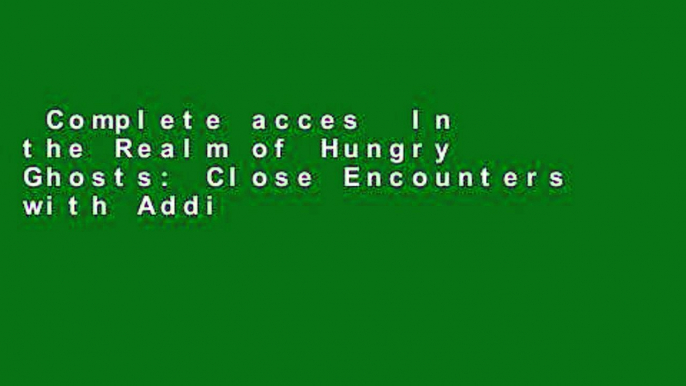 Complete acces In the Realm of Hungry Ghosts: Close Encounters with Addi